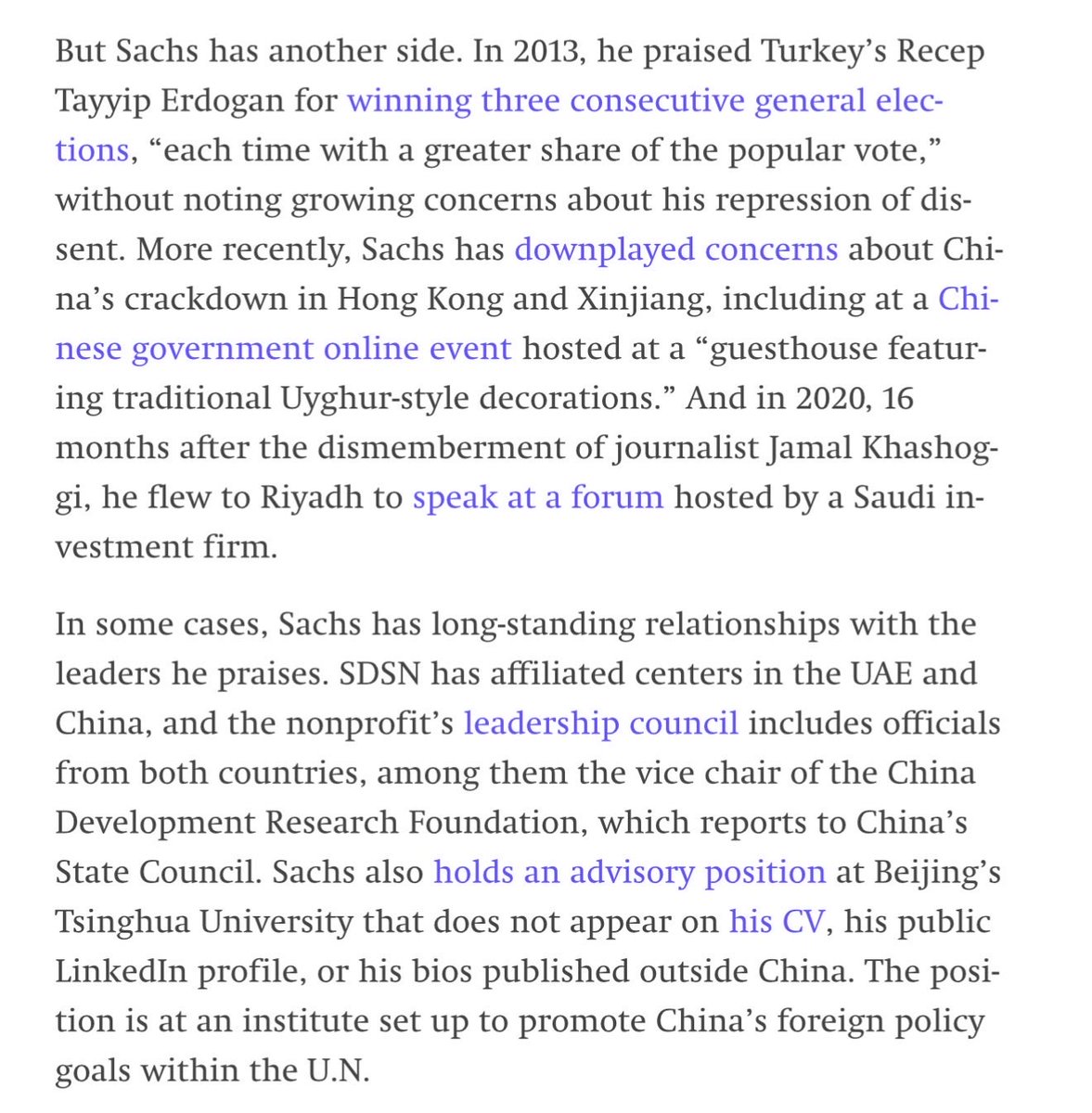 But Sachs has another side. In 2013, he praised Turkey's Recep Tayyip Erdogan for winning three consecutive general elections, "each time with a greater share of the popular vote," without noting growing concerns about his repression of dissent. More recently, Sachs has downplayed concerns about China's crackdown in Hong Kong and Xinjiang, including at a Chinese government online event hosted at a "guesthouse featuring traditional Uyghur-style decorations." And in 2020, 16 months after the dismemberment of journalist Jamal Khashoggi, he flew to Riyadh to speak at a forum hosted by a Saudi investment firm.

In some cases, Sachs has long-standing relationships with the leaders he praises. SDSN has affiliated centers in the UAE and China, and the nonprofit's leadership council includes officials from both countries, among them the vice chair of the China Development Research Foundation, which reports to China's State Council. Sachs also holds an advisory position at Beijing's Tsinghua University that does not appear on his CV, his public LinkedIn profile, or his bios published outside China. The position is at an institute set up to promote China's foreign policy goals within the U.N.